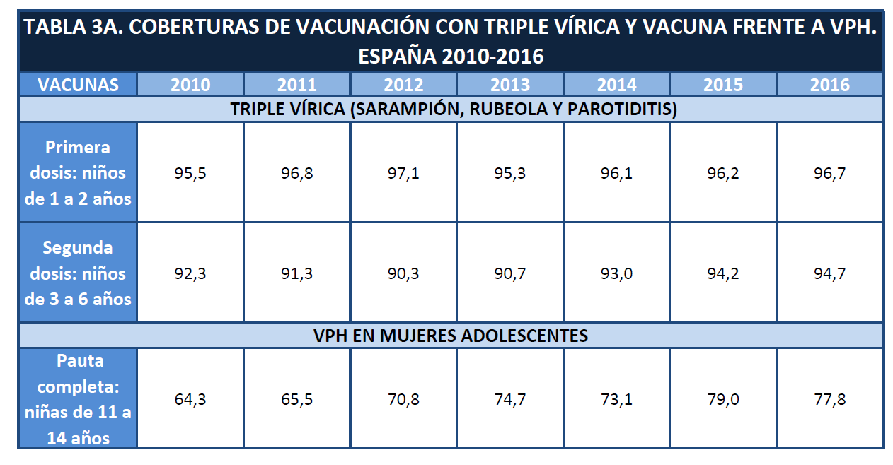 TABLA 3A. COBERTURAS DE VACUNACIÓN CON TRIPLE VÍRICA Y VACUNA FRENTE A VPH. ESPAÑA 2010-2016

| VACUNAS | 2010 | 2011 | 2012 | 2013 | 2014 | 2015 | 2016 |
|---|---|---|---|---|---|---|---|
| TRIPLE VÍRICA (SARAMPIÓN, RUBEOLA Y PAROTIDITIS) | | | | | | | |
| Primera dosis: niños de 1 a 2 años | 95,5 | 96,8 | 97,1 | 95,3 | 96,1 | 96,2 | 96,7 |
| Segunda dosis: niños de 3 a 6 años | 92,3 | 91,3 | 90,3 | 90,7 | 93,0 | 94,2 | 94,7 |
| VPH EN MUJERES ADOLESCENTES | | | | | | | |
| Pauta completa: niñas de 11 a 14 años | 64,3 | 65,5 | 70,8 | 74,7 | 73,1 | 79,0 | 77,8 |